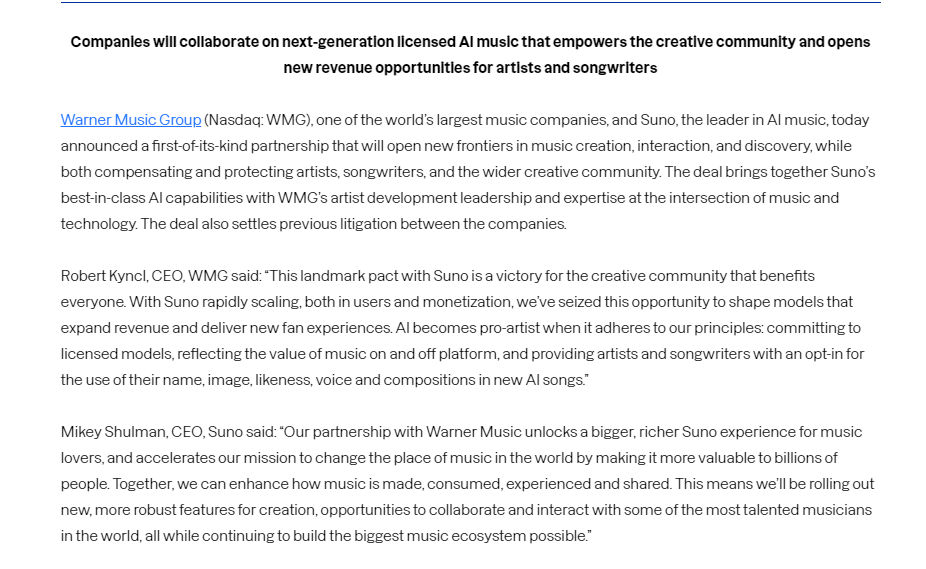 Companies will collaborate on next-generation licensed AI music that empowers the creative community and opens new revenue opportunities for artists and songwriters

Warner Music Group (Nasdaq: WMG), one of the world's largest music companies, and Suno, the leader in AI music, today announced a first-of-its-kind partnership that will open new frontiers in music creation, interaction, and discovery, while both compensating and protecting artists, songwriters, and the wider creative community. The deal brings together Suno's best-in-class AI capabilities with WMG's artist development leadership and expertise at the intersection of music and technology. The deal also settles previous litigation between the companies.

Robert Kyncl, CEO, WMG said: "This landmark pact with Suno is a victory for the creative community that benefits everyone. With Suno rapidly scaling, both in users and monetization, we've seized this opportunity to shape models that expand revenue and deliver new fan experiences. AI becomes pro-artist when it adheres to our principles: committing to licensed models, reflecting the value of music on and off platform, and providing artists and songwriters with an opt-in for the use of their name, image, likeness, voice and compositions in new AI songs."

Mikey Shulman, CEO, Suno said: "Our partnership with Warner Music unlocks a bigger, richer Suno experience for music lovers, and accelerates our mission to change the place of music in the world by making it more valuable to billions of people. Together, we can enhance how music is made, consumed, experienced and shared. This means we'll be rolling out new, more robust features for creation, opportunities to collaborate and interact with some of the most talented musicians in the world, all while continuing to build the biggest music ecosystem possible."